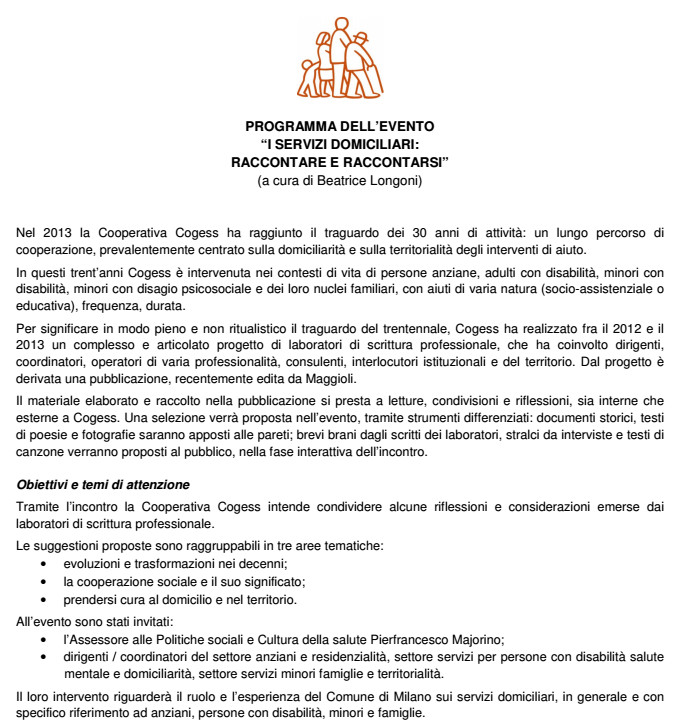 PROGRAMMA DELL'EVENTO
"I SERVIZI DOMICILIARI:
RACCONTARE E RACCONTARSI"
(a cura di Beatrice Longoni)

Nel 2013 la Cooperativa Cogess ha raggiunto il traguardo dei 30 anni di attività: un lungo percorso di cooperazione, prevalentemente centrato sulla domiciliarità e sulla territorialità degli interventi di aiuto.

In questi trent'anni Cogess è intervenuta nei contesti di vita di persone anziane, adulti con disabilità, minori con disabilità, minori con disagio psicosociale e dei loro nuclei familiari, con aiuti di varia natura (socio-assistenziale o educativa), frequenza, durata.

Per significare in modo pieno e non ritualistico il traguardo del trentennale, Cogess ha realizzato fra il 2012 e il 2013 un complesso e articolato progetto di laboratori di scrittura professionale, che ha coinvolto dirigenti, coordinatori, operatori di varia professionalità, consulenti, interlocutori istituzionali e del territorio. Dal progetto è derivata una pubblicazione, recentemente edita da Maggioli.

Il materiale elaborato e raccolto nella pubblicazione si presta a letture, condivisioni e riflessioni, sia interne che esterne a Cogess. Una selezione verrà proposta nell'evento, tramite strumenti differenziati: documenti storici, testi di poesie e fotografie saranno apposti alle pareti; brevi brani dagli scritti dei laboratori, stralci da interviste e testi di canzone verranno proposti al pubblico, nella fase interattiva dell'incontro.

Obiettivi e temi di attenzione

Tramite l'incontro la Cooperativa Cogess intende condividere alcune riflessioni e considerazioni emerse dai laboratori di scrittura professionale.

Le suggestioni proposte sono raggruppabili in tre aree tematiche:
• evoluzioni e trasformazioni nei decenni;
• la cooperazione sociale e il suo significato;
• prendersi cura al domicilio e nel territorio.

All'evento sono stati invitati:
• l'Assessore alle Politiche sociali e Cultura della salute Pierfrancesco Majorino;
• dirigenti / coordinatori del settore anziani e residenzialità, settore servizi per persone con disabilità salute mentale e domiciliarità, settore servizi minori famiglie e territorialità.

Il loro intervento riguarderà il ruolo e l'esperienza del Comune di Milano sui servizi domiciliari, in generale e con specifico riferimento ad anziani, persone con disabilità, minori e famiglie.